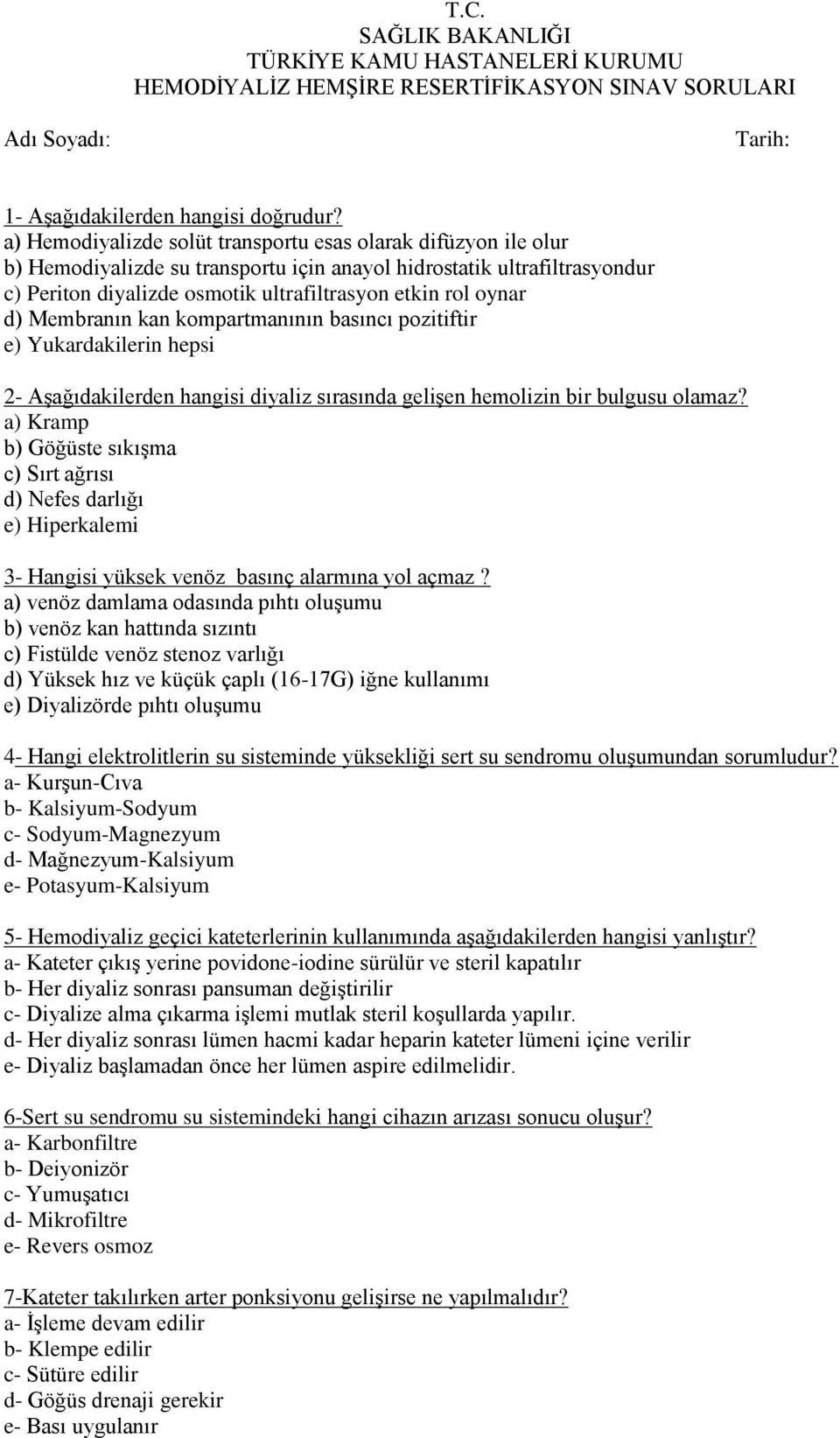 T.C.
SAĞLIK BAKANLIĞI
TÜRKİYE KAMU HASTANELERİ KURUMU
HEMODİYALİZ HEMŞİRE RESERTİFİKASYON SINAV SORULARI

Adı Soyadı:

Tarih:

1- Aşağıdakilerden hangisi doğrudur?
a) Hemodiyalizde solüt transportu esas olarak difüzyon ile olur
b) Hemodiyalizde su transportu için anayol hidrostatik ultrafiltrasyondur
c) Periton diyalizde osmotik ultrafiltrasyon etkin rol oynar
d) Membranın kan kompartmanının basıncı pozitiftir
e) Yukardakilerin hepsi

2- Aşağıdakilerden hangisi diyaliz sırasında gelişen hemolizin bir bulgusu olamaz?
a) Kramp
b) Göğüste sıkışma
c) Sırt ağrısı
d) Nefes darlığı
e) Hiperkalemi

3- Hangisi yüksek venöz basınç alarmına yol açmaz ?
a) venöz damlama odasında pıhtı oluşumu
b) venöz kan hattında sızıntı
c) Fistülde venöz stenoz varlığı
d) Yüksek hız ve küçük çaplı (16-17G) iğne kullanımı
e) Diyalizörde pıhtı oluşumu

4- Hangi elektrolitlerin su sisteminde yüksekliği sert su sendromu oluşumundan sorumludur?
a- Kurşun-Cıva
b- Kalsiyum-Sodyum
c- Sodyum-Magnezyum
d- Mağnezyum-Kalsiyum
e- Potasyum-Kalsiyum

5- Hemodiyaliz geçici kateterlerinin kullanımında aşağıdakilerden hangisi yanlıştır?
a- Kateter çıkış yerine povidone-iodine sürülür ve steril kapatılır
b- Her diyaliz sonrası pansuman değiştirilir
c- Diyalize alma çıkarma işlemi mutlak steril koşullarda yapılır.
d- Her diyaliz sonrası lümen hacmi kadar heparin kateter lümeni içine verilir
e- Diyaliz başlamadan önce her lümen aspire edilmelidir.

6-Sert su sendromu su sistemindeki hangi cihazın arızası sonucu oluşur?
a- Karbonfiltre
b- Deiyonizör
c- Yumuşatıcı
d- Mikrofiltre
e- Revers osmoz

7-Kateter takılırken arter ponksiyonu gelişirse ne yapılmalıdır?
a- İşleme devam edilir
b- Klempe edilir
c- Sütüre edilir
d- Göğüs drenaji gerekir
e- Bası uygulanır